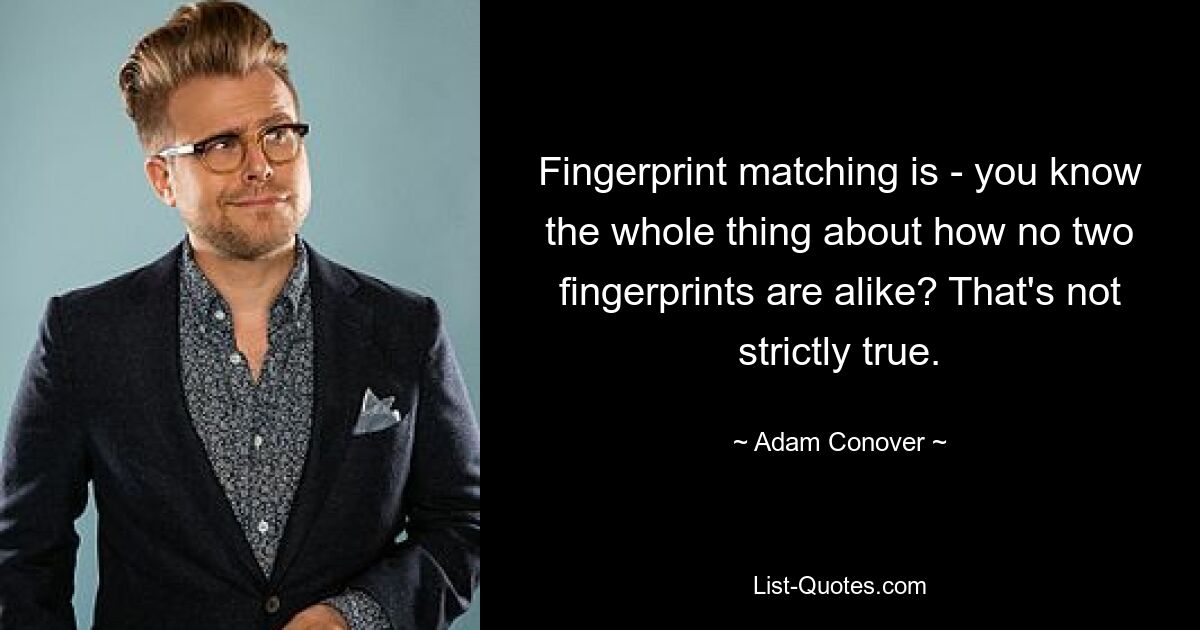 Fingerprint matching is - you know the whole thing about how no two fingerprints are alike? That's not strictly true.

~ Adam Conover ~

List-Quotes.com